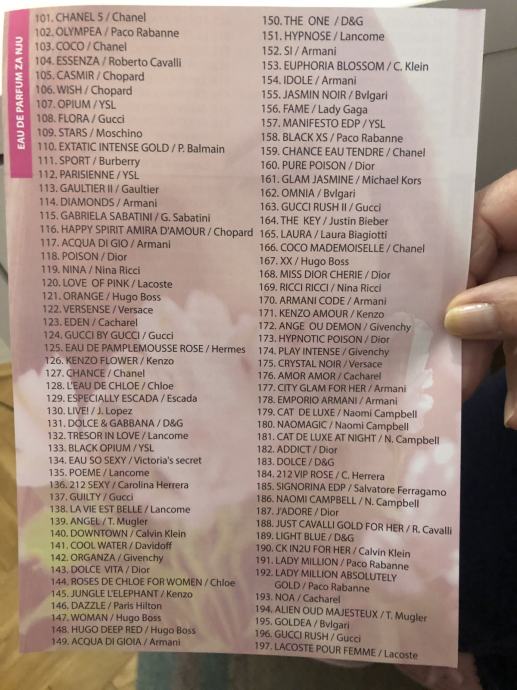 EAU DE PARFUM ZA NJU

101. CHANEL 5 / Chanel
102. OLYMPEA / Paco Rabanne
103. COCO / Chanel
104. ESSENZA / Roberto Cavalli
105. CASMIR / Chopard
106. WISH / Chopard
107. OPIUM / YSL
108. FLORA / Gucci
109. STARS / Moschino
110. EXTATIC INTENSE GOLD / P. Balmain
111. SPORT / Burberry
112. PARISIENNE / YSL
113. GAULTIER II / Gaultier
114. DIAMONDS / Armani
115. GABRIELA SABATINI / G. Sabatini
116. HAPPY SPIRIT AMIRA D'AMOUR / Chopard
117. ACQUA DI GIO / Armani
118. POISON / Dior
119. NINA / Nina Ricci
120. LOVE OF PINK / Lacoste
121. ORANGE / Hugo Boss
122. VERSENSE / Versace
123. EDEN / Cacharel
124. GUCCI BY GUCCI / Gucci
125. EAU DE PAMPLEMOUSSE ROSE / Hermes
126. KENZO FLOWER / Kenzo
127. CHANCE / Chanel
128. L'EAU DE CHLOE / Chloe
129. ESPECIALLY ESCADA / Escada
130. LIVE! / J. Lopez
131. DOLCE & GABBANA / D&G
132. TRESOR IN LOVE / Lancome
133. BLACK OPIUM / YSL
134. EAU SO SEXY / Victoria's secret
135. POEME / Lancome
136. 212 SEXY / Carolina Herrera
137. GUILTY / Gucci
138. LA VIE EST BELLE / Lancome
139. ANGEL / T. Mugler
140. DOWNTOWN / Calvin Klein
141. COOL WATER / Davidoff
142. ORGANZA / Givenchy
143. DOLCE VITA / Dior
144. ROSES DE CHLOE FOR WOMEN / Chloe
145. JUNGLE L'ELEPHANT / Kenzo
146. DAZZLE / Paris Hilton
147. WOMAN / Hugo Boss
148. HUGO DEEP RED / Hugo Boss
149. ACQUA DI GIOIA / Armani

150. THE ONE / D&G
151. HYPNOSE / Lancome
152. SI / Armani
153. EUPHORIA BLOSSOM / C. Klein
154. IDOLE / Armani
155. JASMIN NOIR / Bvlgari
156. FAME / Lady Gaga
157. MANIFESTO EDP / YSL
158. BLACK XS / Paco Rabanne
159. CHANCE EAU TENDRE / Chanel
160. PURE POISON / Dior
161. GLAM JASMINE / Michael Kors
162. OMNIA / Bvlgari
163. GUCCI RUSH II / Gucci
164. THE KEY / Justin Bieber
165. LAURA / Laura Biagiotti
166. COCO MADEMOISELLE / Chanel
167. XX / Hugo Boss
168. MISS DIOR CHERIE / Dior
169. RICCI RICCI / Nina Ricci
170. ARMANI CODE / Armani
171. KENZO AMOUR / Kenzo
172. ANGE OU DEMON / Givenchy
173. HYPNOTIC POISON / Dior
174. PLAY INTENSE / Givenchy
175. CRYSTAL NOIR / Versace
176. AMOR AMOR / Cacharel
177. CITY GLAM FOR HER / Armani
178. EMPORIO ARMANI / Armani
179. CAT DE LUXE / Naomi Campbell
180. NAOMAGIC / Naomi Campbell
181. CAT DE LUXE AT NIGHT / N. Campbell
182. ADDICT / Dior
183. DOLCE / D&G
184. 212 VIP ROSE / C. Herrera
185. SIGNORINA EDP / Salvatore Ferragamo
186. NAOMI CAMPBELL / N. Campbell
187. J'ADORE / Dior
188. JUST CAVALLI GOLD FOR HER / R. Cavalli
189. LIGHT BLUE / D&G
190. CK IN2U FOR HER / Calvin Klein
191. LADY MILLION / Paco Rabanne
192. LADY MILLION ABSOLUTELY GOLD / Paco Rabanne
193. NOA / Cacharel
194. ALIEN OUD MAJESTEUX / T. Mugler
195. GOLDEA / Bvlgari
196. GUCCI RUSH / Gucci
197. LACOSTE POUR FEMME / Lacoste